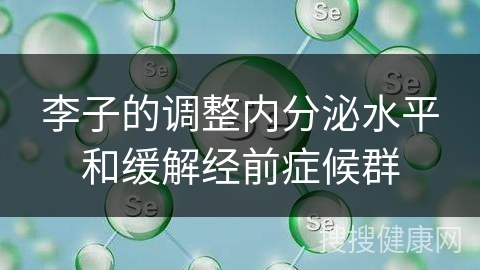 Se

Se

Se

Se

李子的调整内分泌水平和缓解经前症候群

Se

Se

搜搜健康网